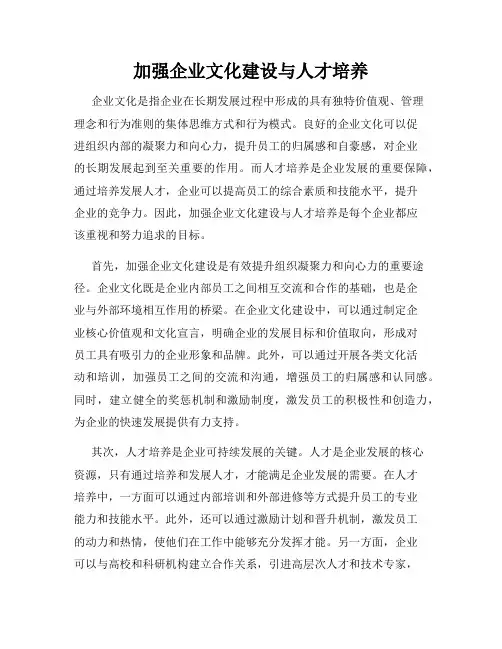 加强企业文化建设与人才培养

企业文化是指企业在长期发展过程中形成的具有独特价值观、管理理念和行为准则的集体思维方式和行为模式。良好的企业文化可以促进组织内部的凝聚力和向心力，提升员工的归属感和自豪感，对企业的长期发展起到至关重要的作用。而人才培养是企业发展的重要保障，通过培养发展人才，企业可以提高员工的综合素质和技能水平，提升企业的竞争力。因此，加强企业文化建设与人才培养是每个企业都应该重视和努力追求的目标。

首先，加强企业文化建设是有效提升组织凝聚力和向心力的重要途径。企业文化既是企业内部员工之间相互交流和合作的基础，也是企业与外部环境相互作用的桥梁。在企业文化建设中，可以通过制定企业核心价值观和文化宣言，明确企业的发展目标和价值取向，形成对员工具有吸引力的企业形象和品牌。此外，可以通过开展各类文化活动和培训，加强员工之间的交流和沟通，增强员工的归属感和认同感。同时，建立健全的奖惩机制和激励制度，激发员工的积极性和创造力，为企业的快速发展提供有力支持。

其次，人才培养是企业可持续发展的关键。人才是企业发展的核心资源，只有通过培养和发展人才，才能满足企业发展的需要。在人才培养中，一方面可以通过内部培训和外部进修等方式提升员工的专业能力和技能水平。此外，还可以通过激励计划和晋升机制，激发员工的动力和热情，使他们在工作中能够充分发挥才能。另一方面，企业可以与高校和科研机构建立合作关系，引进高层次人才和技术专家，